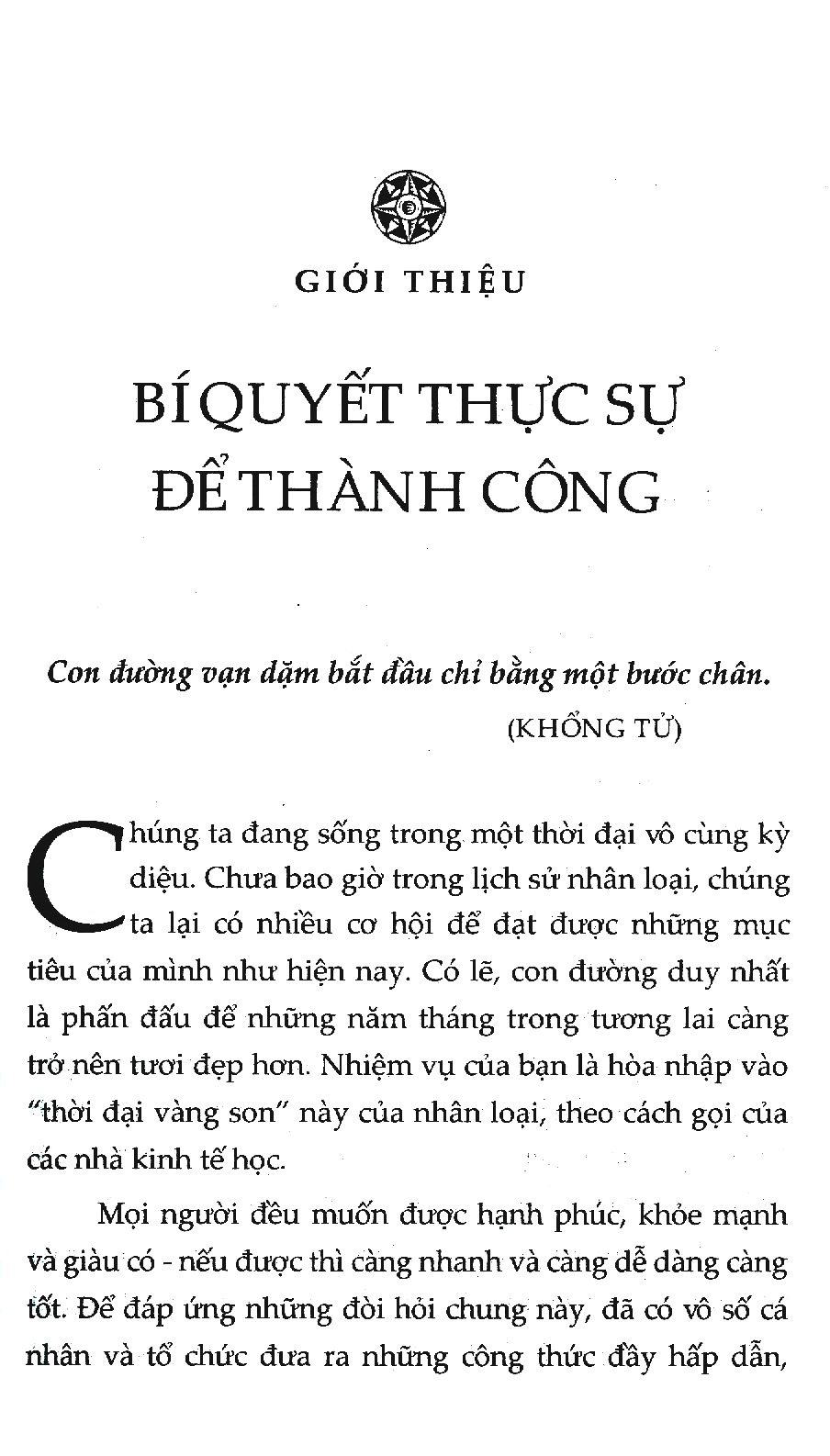 GIỚI THIỆU

BÍ QUYẾT THỰC SỰ ĐỂ THÀNH CÔNG

Con đường vạn dặm bắt đầu chỉ bằng một bước chân.

(KHỔNG TỬ)

Chúng ta đang sống trong một thời đại vô cùng kỳ diệu. Chưa bao giờ trong lịch sử nhân loại, chúng ta lại có nhiều cơ hội để đạt được những mục tiêu của mình như hiện nay. Có lẽ, con đường duy nhất là phấn đấu để những năm tháng trong tương lai càng trở nên tươi đẹp hơn. Nhiệm vụ của bạn là hòa nhập vào "thời đại vàng son" này của nhân loại, theo cách gọi của các nhà kinh tế học.

Mọi người đều muốn được hạnh phúc, khỏe mạnh và giàu có - nếu được thì càng nhanh và càng dễ dàng càng tốt. Để đáp ứng những đòi hỏi chung này, đã có vô số cá nhân và tổ chức đưa ra những công thức đầy hấp dẫn,